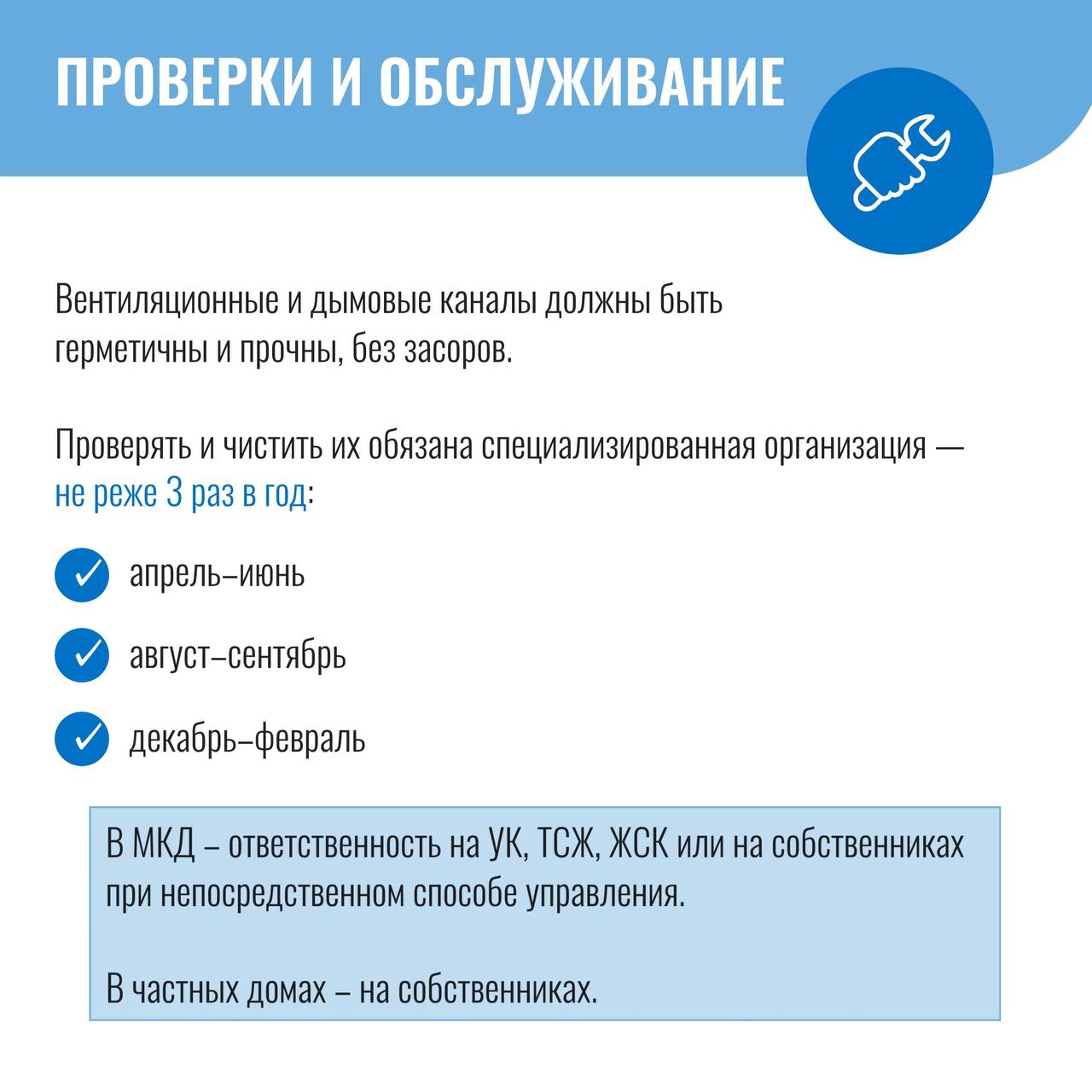 ПРОВЕРКИ И ОБСЛУЖИВАНИЕ

Вентиляционные и дымовые каналы должны быть герметичны и прочны, без засоров.

Проверять и чистить их обязана специализированная организация — не реже 3 раз в год:

апрель–июнь

август–сентябрь

декабрь–февраль

В МКД – ответственность на УК, ТСЖ, ЖСК или на собственниках при непосредственном способе управления.

В частных домах – на собственниках.